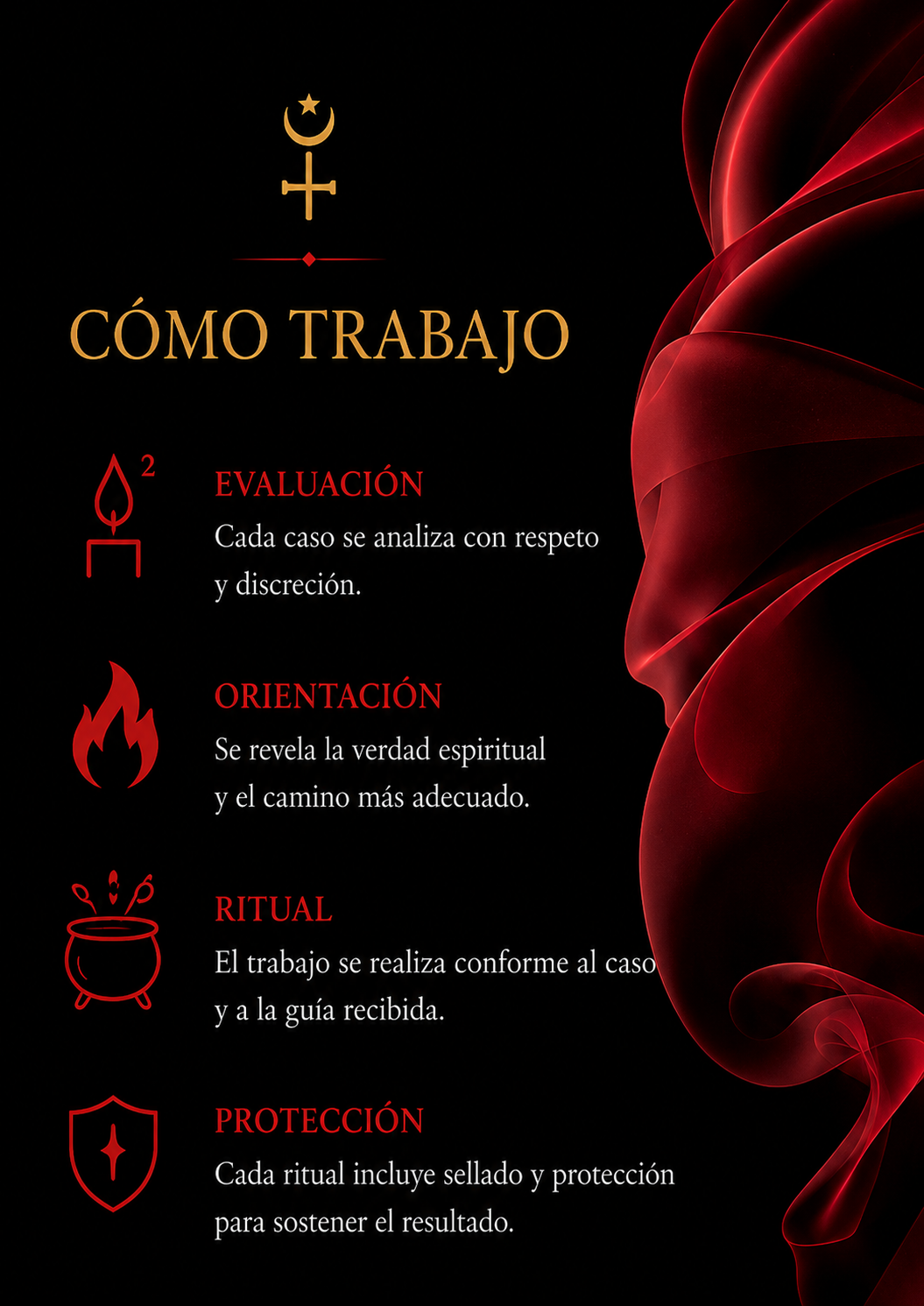 CÓMO TRABAJO

2

EVALUACIÓN
Cada caso se analiza con respeto y discreción.

ORIENTACIÓN
Se revela la verdad espiritual y el camino más adecuado.

RITUAL
El trabajo se realiza conforme al caso y a la guía recibida.

PROTECCIÓN
Cada ritual incluye sellado y protección para sostener el resultado.